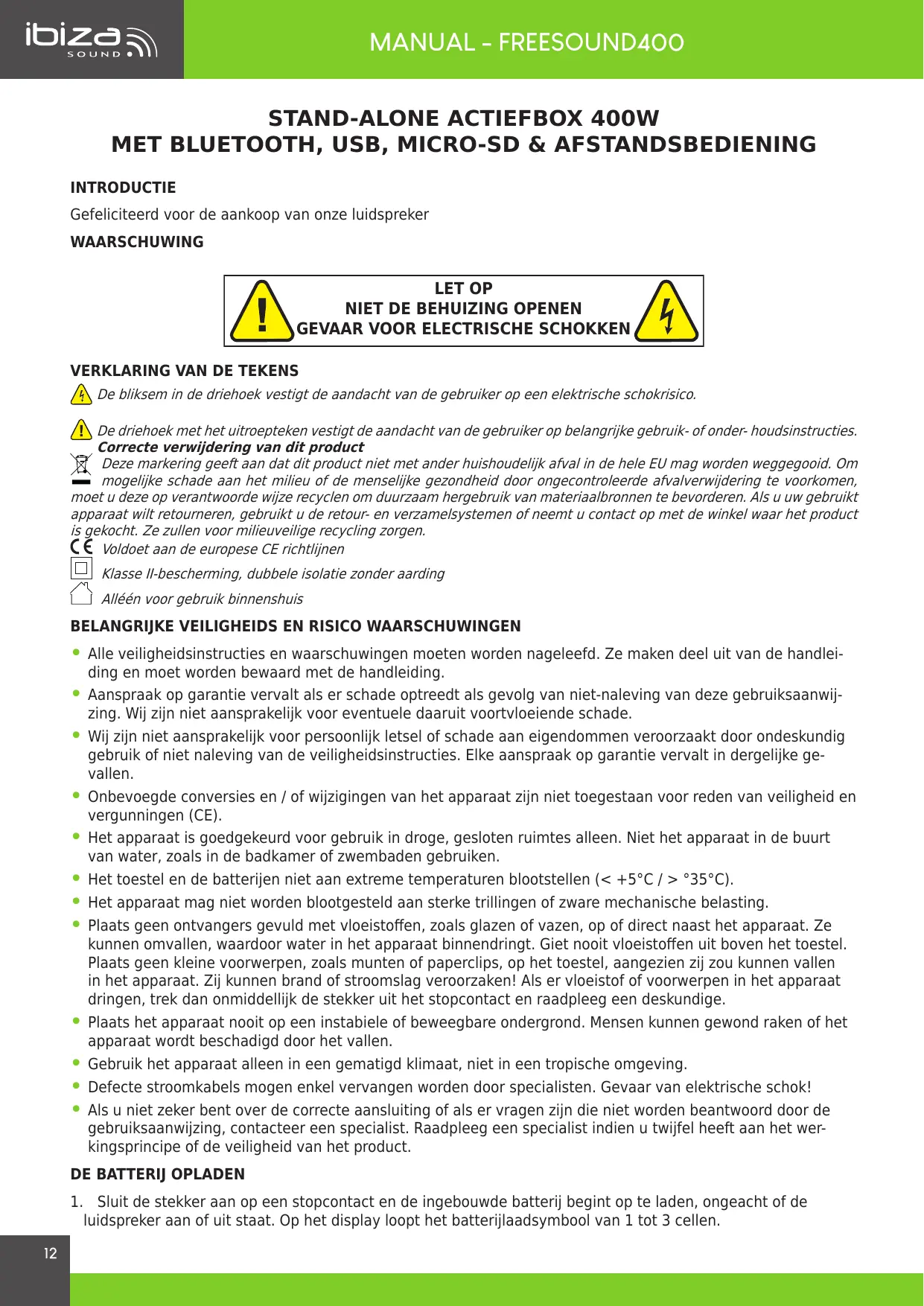 ibiza SOUND

MANUAL - FREESOUND400

STAND-ALONE ACTIEFBOX 400W
MET BLUETOOTH, USB, MICRO-SD & AFSTANDSBEDIENING

INTRODUCTIE

Gefeliciteerd voor de aankoop van onze luidspreker

WAARSCHUWING

LET OP
NIET DE BEHUIZING OPENEN
GEVAAR VOOR ELECTRISCHE SCHOKKEN

VERKLARING VAN DE TEKENS

De bliksem in de driehoek vestigt de aandacht van de gebruiker op een elektrische schokrisico.

De driehoek met het uitroepteken vestigt de aandacht van de gebruiker op belangrijke gebruik- of onder- houdsinstructies.
Correcte verwijdering van dit product
Deze markering geeft aan dat dit product niet met ander huishoudelijk afval in de hele EU mag worden weggegooid. Om mogelijke schade aan het milieu of de menselijke gezondheid door ongecontroleerde afvalverwijdering te voorkomen, moet u deze op verantwoorde wijze recyclen om duurzaam hergebruik van materiaalbronnen te bevorderen. Als u uw gebruikt apparaat wilt retourneren, gebruikt u de retour- en verzamelsystemen of neemt u contact op met de winkel waar het product is gekocht. Ze zullen voor milieuveilige recycling zorgen.
Voldoet aan de europese CE richtlijnen
Klasse II-bescherming, dubbele isolatie zonder aarding
Alléén voor gebruik binnenshuis

BELANGRIJKE VEILIGHEIDS EN RISICO WAARSCHUWINGEN

• Alle veiligheidsinstructies en waarschuwingen moeten worden nageleefd. Ze maken deel uit van de handleiding en moet worden bewaard met de handleiding.
• Aanspraak op garantie vervalt als er schade optreedt als gevolg van niet-naleving van deze gebruiksaanwijzing. Wij zijn niet aansprakelijk voor eventuele daaruit voortvloeiende schade.
• Wij zijn niet aansprakelijk voor persoonlijk letsel of schade aan eigendommen veroorzaakt door ondeskundig gebruik of niet naleving van de veiligheidsinstructies. Elke aanspraak op garantie vervalt in dergelijke gevallen.
• Onbevoegde conversies en / of wijzigingen van het apparaat zijn niet toegestaan voor reden van veiligheid en vergunningen (CE).
• Het apparaat is goedgekeurd voor gebruik in droge, gesloten ruimtes alleen. Niet het apparaat in de buurt van water, zoals in de badkamer of zwembaden gebruiken.
• Het toestel en de batterijen niet aan extreme temperaturen blootstellen (< +5°C / > °35°C).
• Het apparaat mag niet worden blootgesteld aan sterke trillingen of zware mechanische belasting.
• Plaats geen ontvangers gevuld met vloeistoffen, zoals glazen of vazen, op of direct naast het apparaat. Ze kunnen omvallen, waardoor water in het apparaat binnendringt. Giet nooit vloeistoffen uit boven het toestel. Plaats geen kleine voorwerpen, zoals munten of paperclips, op het toestel, aangezien zij zou kunnen vallen in het apparaat. Zij kunnen brand of stroomslag veroorzaken! Als er vloeistof of voorwerpen in het apparaat dringen, trek dan onmiddellijk de stekker uit het stopcontact en raadpleeg een deskundige.
• Plaats het apparaat nooit op een instabiele of beweegbare ondergrond. Mensen kunnen gewond raken of het apparaat wordt beschadigd door het vallen.
• Gebruik het apparaat alleen in een gematigd klimaat, niet in een tropische omgeving.
• Defecte stroomkabels mogen enkel vervangen worden door specialisten. Gevaar van elektrische schok!
• Als u niet zeker bent over de correcte aansluiting of als er vragen zijn die niet worden beantwoord door de gebruiksaanwijzing, contacteer een specialist. Raadpleeg een specialist indien u twijfel heeft aan het werkingsprincipe of de veiligheid van het product.

DE BATTERIJ OPLADEN

1. Sluit de stekker aan op een stopcontact en de ingebouwde batterij begint op te laden, ongeacht of de luidspreker aan of uit staat. Op het display loopt het batterijlaadsymbool van 1 tot 3 cellen.

12